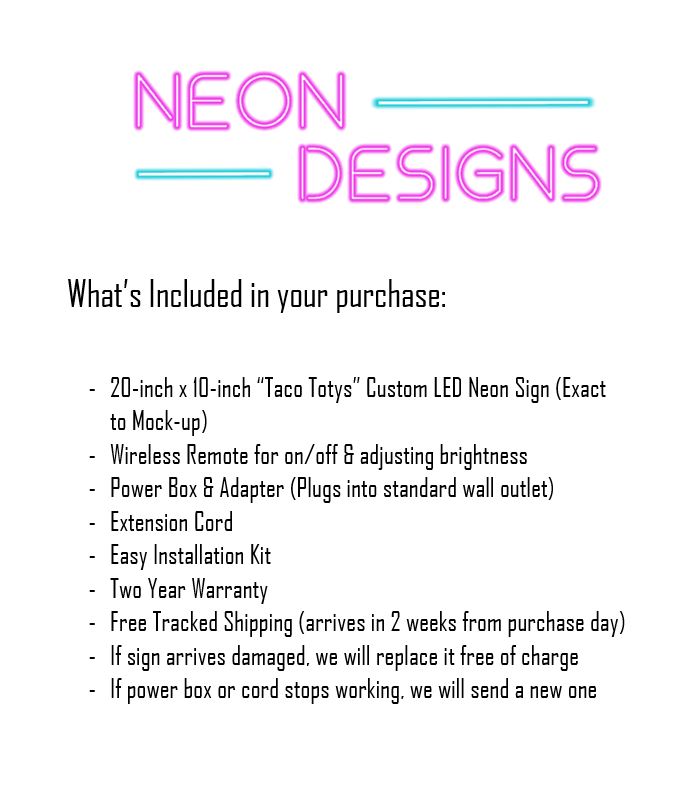 NEON
DESIGNS

What's Included in your purchase:

- 20-inch x 10-inch "Taco Totys" Custom LED Neon Sign (Exact to Mock-up)
- Wireless Remote for on/off & adjusting brightness
- Power Box & Adapter (Plugs into standard wall outlet)
- Extension Cord
- Easy Installation Kit
- Two Year Warranty
- Free Tracked Shipping (arrives in 2 weeks from purchase day)
- If sign arrives damaged, we will replace it free of charge
- If power box or cord stops working, we will send a new one